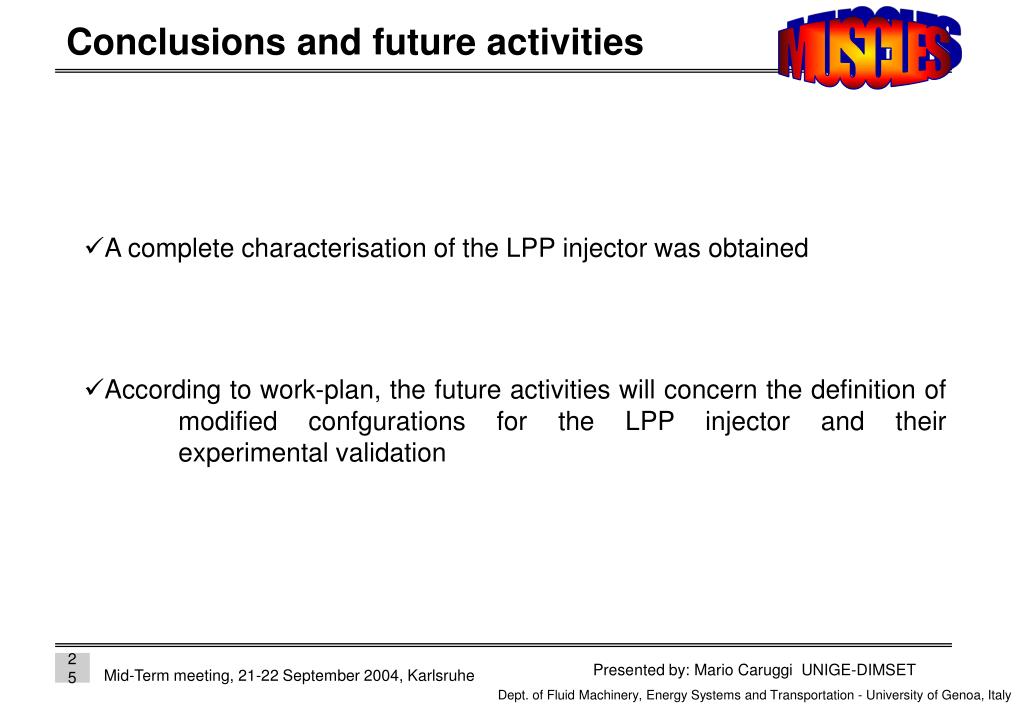 Conclusions and future activities

MUSCLES

✓A complete characterisation of the LPP injector was obtained

✓According to work-plan, the future activities will concern the definition of modified confgurations for the LPP injector and their experimental validation

25

Mid-Term meeting, 21-22 September 2004, Karlsruhe

Presented by: Mario Caruggi UNIGE-DIMSET

Dept. of Fluid Machinery, Energy Systems and Transportation - University of Genoa, Italy